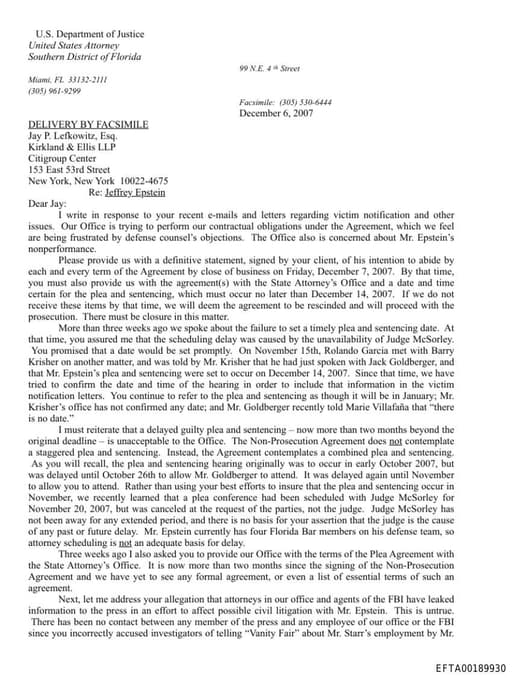 U.S. Department of Justice
United States Attorney
Southern District of Florida

99 N.E. 4th Street

Miami, FL 33132-2111
(305) 961-9299

Facsimile: (305) 530-6444
December 6, 2007

DELIVERY BY FACSIMILE
Jay P. Lefkowitz, Esq.
Kirkland & Ellis LLP
Citigroup Center
153 East 53rd Street
New York, New York 10022-4675
Re: Jeffrey Epstein

Dear Jay:

I write in response to your recent e-mails and letters regarding victim notification and other issues. Our Office is trying to perform our contractual obligations under the Agreement, which we feel are being frustrated by defense counsel's objections. The Office also is concerned about Mr. Epstein's nonperformance.

Please provide us with a definitive statement, signed by your client, of his intention to abide by each and every term of the Agreement by close of business on Friday, December 7, 2007. By that time, you must also provide us with the agreement(s) with the State Attorney's Office and a date and time certain for the plea and sentencing, which must occur no later than December 14, 2007. If we do not receive these items by that time, we will deem the agreement to be rescinded and will proceed with the prosecution. There must be closure in this matter.

More than three weeks ago we spoke about the failure to set a timely plea and sentencing date. At that time, you assured me that the scheduling delay was caused by the unavailability of Judge McSorley. You promised that a date would be set promptly. On November 15th, Rolando Garcia met with Barry Krisher on another matter, and was told by Mr. Krisher that he had just spoken with Jack Goldberger, and that Mr. Epstein's plea and sentencing were set to occur on December 14, 2007. Since that time, we have tried to confirm the date and time of the hearing in order to include that information in the victim notification letters. You continue to refer to the plea and sentencing as though it will be in January; Mr. Krisher's office has not confirmed any date; and Mr. Goldberger recently told Marie Villafaña that "there is no date."

I must reiterate that a delayed guilty plea and sentencing – now more than two months beyond the original deadline – is unacceptable to the Office. The Non-Prosecution Agreement does not contemplate a staggered plea and sentencing. Instead, the Agreement contemplates a combined plea and sentencing. As you will recall, the plea and sentencing hearing originally was to occur in early October 2007, but was delayed until October 26th to allow Mr. Goldberger to attend. It was delayed again until November to allow you to attend. Rather than using your best efforts to insure that the plea and sentencing occur in November, we recently learned that a plea conference had been scheduled with Judge McSorley for November 20, 2007, but was canceled at the request of the parties, not the judge. Judge McSorley has not been away for any extended period, and there is no basis for your assertion that the judge is the cause of any past or future delay. Mr. Epstein currently has four Florida Bar members on his defense team, so attorney scheduling is not an adequate basis for delay.

Three weeks ago I also asked you to provide our Office with the terms of the Plea Agreement with the State Attorney's Office. It is now more than two months since the signing of the Non-Prosecution Agreement and we have yet to see any formal agreement, or even a list of essential terms of such an agreement.

Next, let me address your allegation that attorneys in our office and agents of the FBI have leaked information to the press in an effort to affect possible civil litigation with Mr. Epstein. This is untrue. There has been no contact between any member of the press and any employee of our office or the FBI since you incorrectly accused investigators of telling "Vanity Fair" about Mr. Starr's employment by Mr.

EFTA00189930